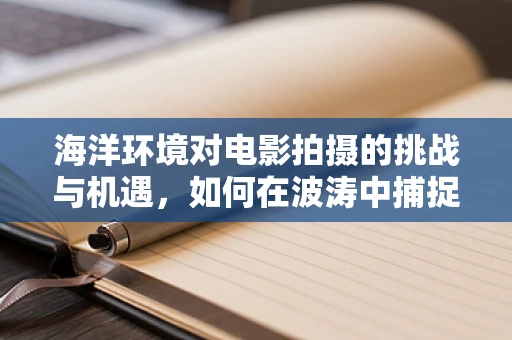 海洋环境对电影拍摄的挑战与机遇，如何在波涛中捕捉